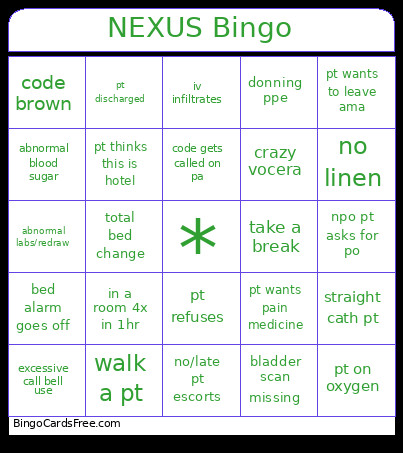 NEXUS Bingo

| | | | | |
|---|---|---|---|---|
| code brown | pt discharged | iv infiltrates | donning ppe | pt wants to leave ama |
| abnormal blood sugar | pt thinks this is hotel | code gets called on pa | crazy vocera | no linen |
| abnormal labs/redraw | total bed change | * | take a break | npo pt asks for po |
| bed alarm goes off | in a room 4x in 1hr | pt refuses | pt wants pain medicine | straight cath pt |
| excessive call bell use | walk a pt | no/late pt escorts | bladder scan missing | pt on oxygen |

BingoCardsFree.com